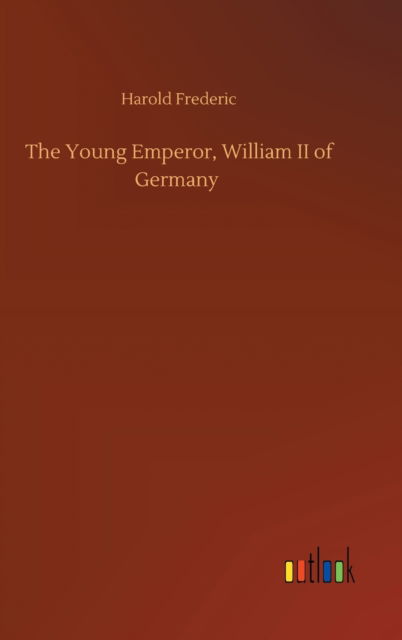 Harold Frederic

The Young Emperor, William II of Germany

outlook